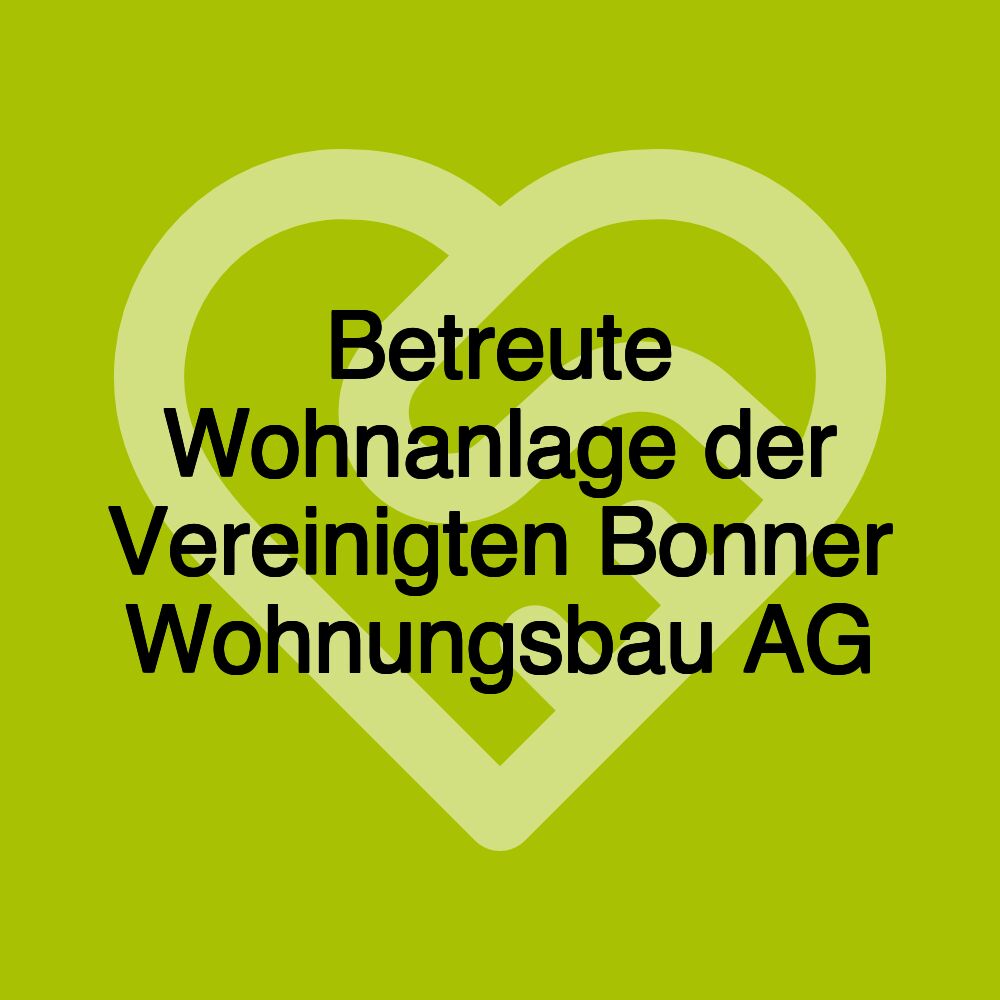 Betreute Wohnanlage der Vereinigten Bonner Wohnungsbau AG